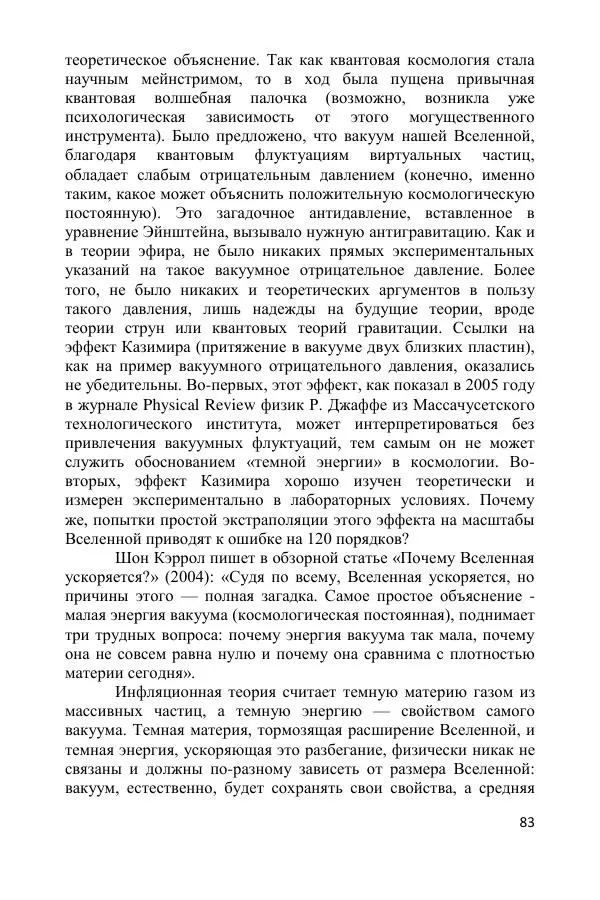 теоретическое объяснение. Так как квантовая космология стала научным мейнстримом, то в ход была пущена привычная квантовая волшебная палочка (возможно, возникла уже психологическая зависимость от этого могущественного инструмента). Было предложено, что вакуум нашей Вселенной, благодаря квантовым флуктуациям виртуальных частиц, обладает слабым отрицательным давлением (конечно, именно таким, какое может объяснить положительную космологическую постоянную). Это загадочное антидавление, вставленное в уравнение Эйнштейна, вызывало нужную антигравитацию. Как и в теории эфира, не было никаких прямых экспериментальных указаний на такое вакуумное отрицательное давление. Более того, не было никаких и теоретических аргументов в пользу такого давления, лишь надежды на будущие теории, вроде теории струн или квантовых теорий гравитации. Ссылки на эффект Казимира (притяжение в вакууме двух близких пластин), как на пример вакуумного отрицательного давления, оказались не убедительны. Во-первых, этот эффект, как показал в 2005 году в журнале Physical Review физик Р. Джаффе из Массачусетского технологического института, может интерпретироваться без привлечения вакуумных флуктуаций, тем самым он не может служить обоснованием «темной энергии» в космологии. Во-вторых, эффект Казимира хорошо изучен теоретически и измерен экспериментально в лабораторных условиях. Почему же, попытки простой экстраполяции этого эффекта на масштабы Вселенной приводят к ошибке на 120 порядков?

Шон Кэррол пишет в обзорной статье «Почему Вселенная ускоряется?» (2004): «Судя по всему, Вселенная ускоряется, но причины этого — полная загадка. Самое простое объяснение - малая энергия вакуума (космологическая постоянная), поднимает три трудных вопроса: почему энергия вакуума так мала, почему она не совсем равна нулю и почему она сравнима с плотностью материи сегодня».

Инфляционная теория считает темную материю газом из массивных частиц, а темную энергию — свойством самого вакуума. Темная материя, тормозящая расширение Вселенной, и темная энергия, ускоряющая это разбегание, физически никак не связаны и должны по-разному зависеть от размера Вселенной: вакуум, естественно, будет сохранять свои свойства, а средняя

83